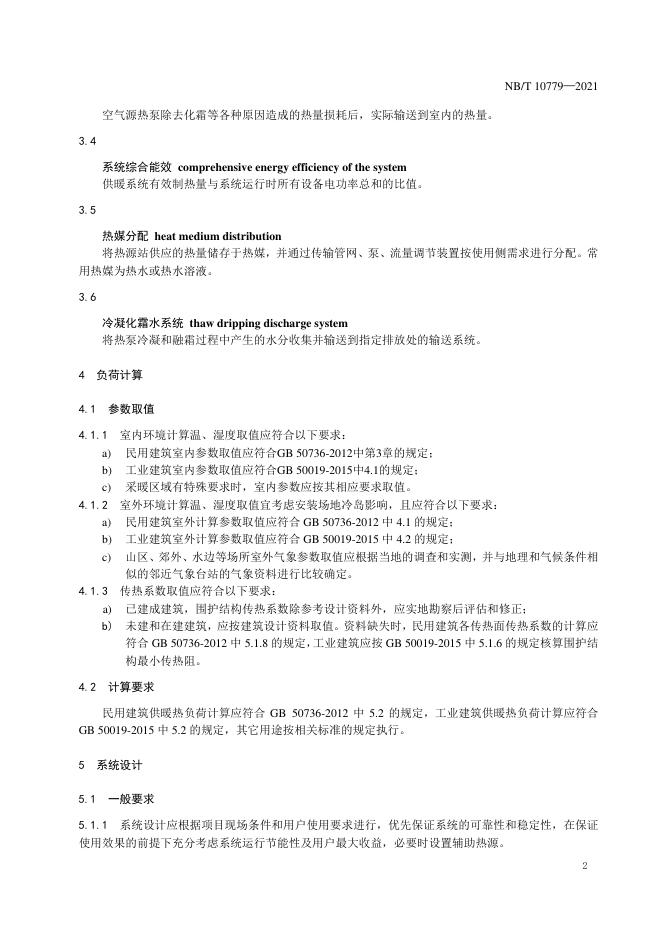 NB/T 10779—2021

空气源热泵除去化霜等各种原因造成的热量损耗后，实际输送到室内的热量。

3.4

系统综合能效 comprehensive energy efficiency of the system

供暖系统有效制热量与系统运行时所有设备电功率总和的比值。

3.5

热媒分配 heat medium distribution

将热源站供应的热量储存于热媒，并通过传输管网、泵、流量调节装置按使用侧需求进行分配。常用热媒为热水或热水溶液。

3.6

冷凝化霜水系统 thaw dripping discharge system

将热泵冷凝和融霜过程中产生的水分收集并输送到指定排放处的输送系统。

4 负荷计算

4.1 参数取值

4.1.1 室内环境计算温、湿度取值应符合以下要求：

a) 民用建筑室内参数取值应符合GB 50736-2012中第3章的规定；

b) 工业建筑室内参数取值应符合GB 50019-2015中4.1的规定；

c) 采暖区域有特殊要求时，室内参数应按其相应要求取值。

4.1.2 室外环境计算温、湿度取值宜考虑安装场地冷岛影响，且应符合以下要求：

a) 民用建筑室外计算参数取值应符合 GB 50736-2012 中 4.1 的规定；

b) 工业建筑室外计算参数取值应符合 GB 50019-2015 中 4.2 的规定；

c) 山区、郊外、水边等场所室外气象参数取值应根据当地的调查和实测，并与地理和气候条件相似的邻近气象台站的气象资料进行比较确定。

4.1.3 传热系数取值应符合以下要求：

a) 已建成建筑，围护结构传热系数除参考设计资料外，应实地勘察后评估和修正；

b) 未建和在建建筑，应按建筑设计资料取值。资料缺失时，民用建筑各传热面传热系数的计算应符合 GB 50736-2012 中 5.1.8 的规定，工业建筑应按 GB 50019-2015 中 5.1.6 的规定核算围护结构最小传热阻。

4.2 计算要求

民用建筑供暖热负荷计算应符合 GB 50736-2012 中 5.2 的规定，工业建筑供暖热负荷计算应符合 GB 50019-2015 中 5.2 的规定，其它用途按相关标准的规定执行。

5 系统设计

5.1 一般要求

5.1.1 系统设计应根据项目现场条件和用户使用要求进行，优先保证系统的可靠性和稳定性，在保证使用效果的前提下充分考虑系统运行节能性及用户最大收益，必要时设置辅助热源。

2